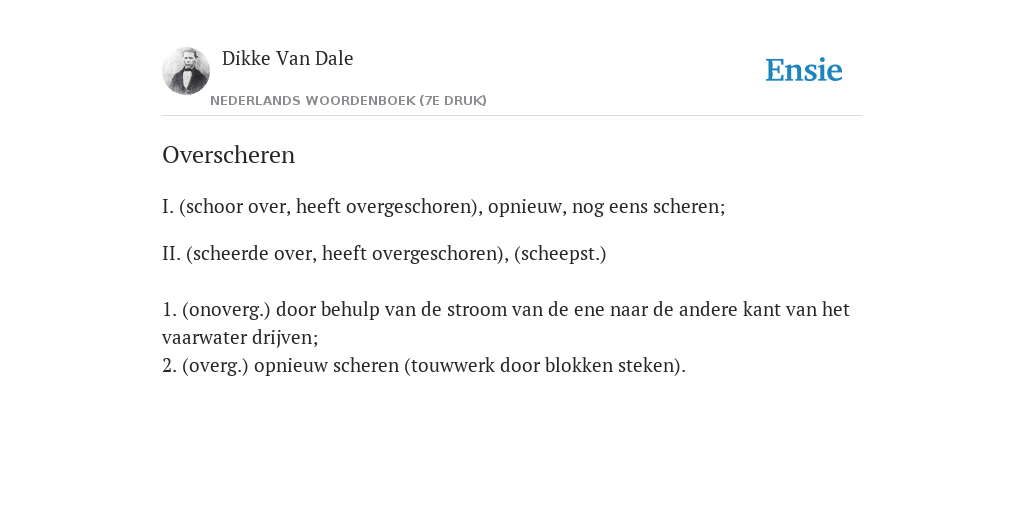 Dikke Van Dale

NEDERLANDS WOORDENBOEK (7E DRUK)

Ensie

Overscheren

I. (schoor over, heeft overgeschoren), opnieuw, nog eens scheren;

II. (scheerde over, heeft overgeschoren), (scheepst.)

1. (onoverg.) door behulp van de stroom van de ene naar de andere kant van het vaarwater drijven;
2. (overg.) opnieuw scheren (touwwerk door blokken steken).